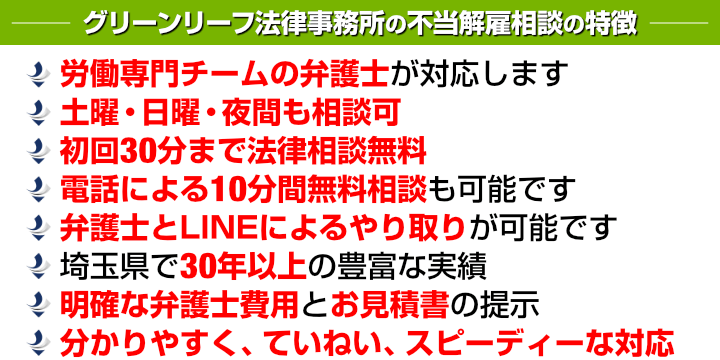 グリーンリーフ法律事務所の不当解雇相談の特徴

労働専門チームの弁護士が対応します

土曜・日曜・夜間も相談可

初回30分まで法律相談無料

電話による10分間無料相談も可能です

弁護士とLINEによるやり取りが可能です

埼玉県で30年以上の豊富な実績

明確な弁護士費用とお見積書の提示

分かりやすく、ていねい、スピーディーな対応